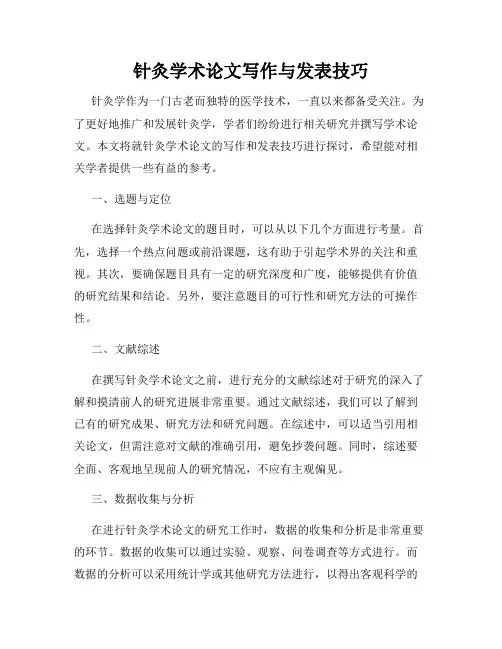 针灸学术论文写作与发表技巧

针灸学作为一门古老而独特的医学技术，一直以来都备受关注。为了更好地推广和发展针灸学，学者们纷纷进行相关研究并撰写学术论文。本文将就针灸学术论文的写作和发表技巧进行探讨，希望能对相关学者提供一些有益的参考。

一、选题与定位

在选择针灸学术论文的题目时，可以从以下几个方面进行考量。首先，选择一个热点问题或前沿课题，这有助于引起学术界的关注和重视。其次，要确保题目具有一定的研究深度和广度，能够提供有价值的研究结果和结论。另外，要注意题目的可行性和研究方法的可操作性。

二、文献综述

在撰写针灸学术论文之前，进行充分的文献综述对于研究的深入了解和摸清前人的研究进展非常重要。通过文献综述，我们可以了解到已有的研究成果、研究方法和研究问题。在综述中，可以适当引用相关论文，但需注意对文献的准确引用，避免抄袭问题。同时，综述要全面、客观地呈现前人的研究情况，不应有主观偏见。

三、数据收集与分析

在进行针灸学术论文的研究工作时，数据的收集和分析是非常重要的环节。数据的收集可以通过实验、观察、问卷调查等方式进行。而数据的分析可以采用统计学或其他研究方法进行，以得出客观科学的